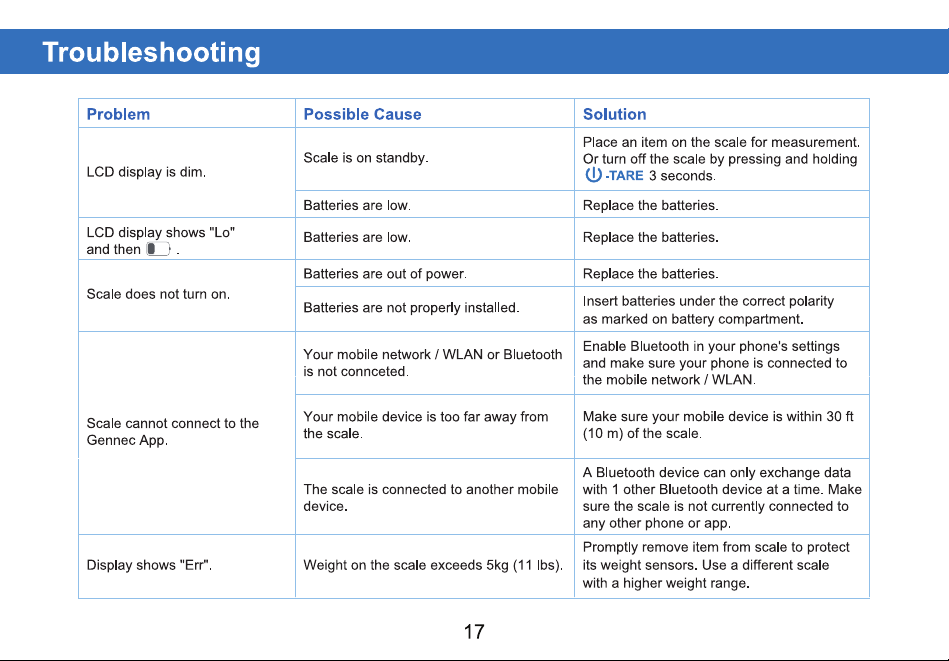 Troubleshooting

| Problem | Possible Cause | Solution |
|---|---|---|
| LCD display is dim. | Scale is on standby. | Place an item on the scale for measurement. Or turn off the scale by pressing and holding -TARE 3 seconds. |
| | Batteries are low. | Replace the batteries. |
| LCD display shows "Lo" and then . | Batteries are low. | Replace the batteries. |
| Scale does not turn on. | Batteries are out of power. | Replace the batteries. |
| | Batteries are not properly installed. | Insert batteries under the correct polarity as marked on battery compartment. |
| Scale cannot connect to the Gennec App. | Your mobile network / WLAN or Bluetooth is not connceted. | Enable Bluetooth in your phone's settings and make sure your phone is connected to the mobile network / WLAN. |
| | Your mobile device is too far away from the scale. | Make sure your mobile device is within 30 ft (10 m) of the scale. |
| | The scale is connected to another mobile device. | A Bluetooth device can only exchange data with 1 other Bluetooth device at a time. Make sure the scale is not currently connected to any other phone or app. |
| Display shows "Err". | Weight on the scale exceeds 5kg (11 lbs). | Promptly remove item from scale to protect its weight sensors. Use a different scale with a higher weight range. |

17